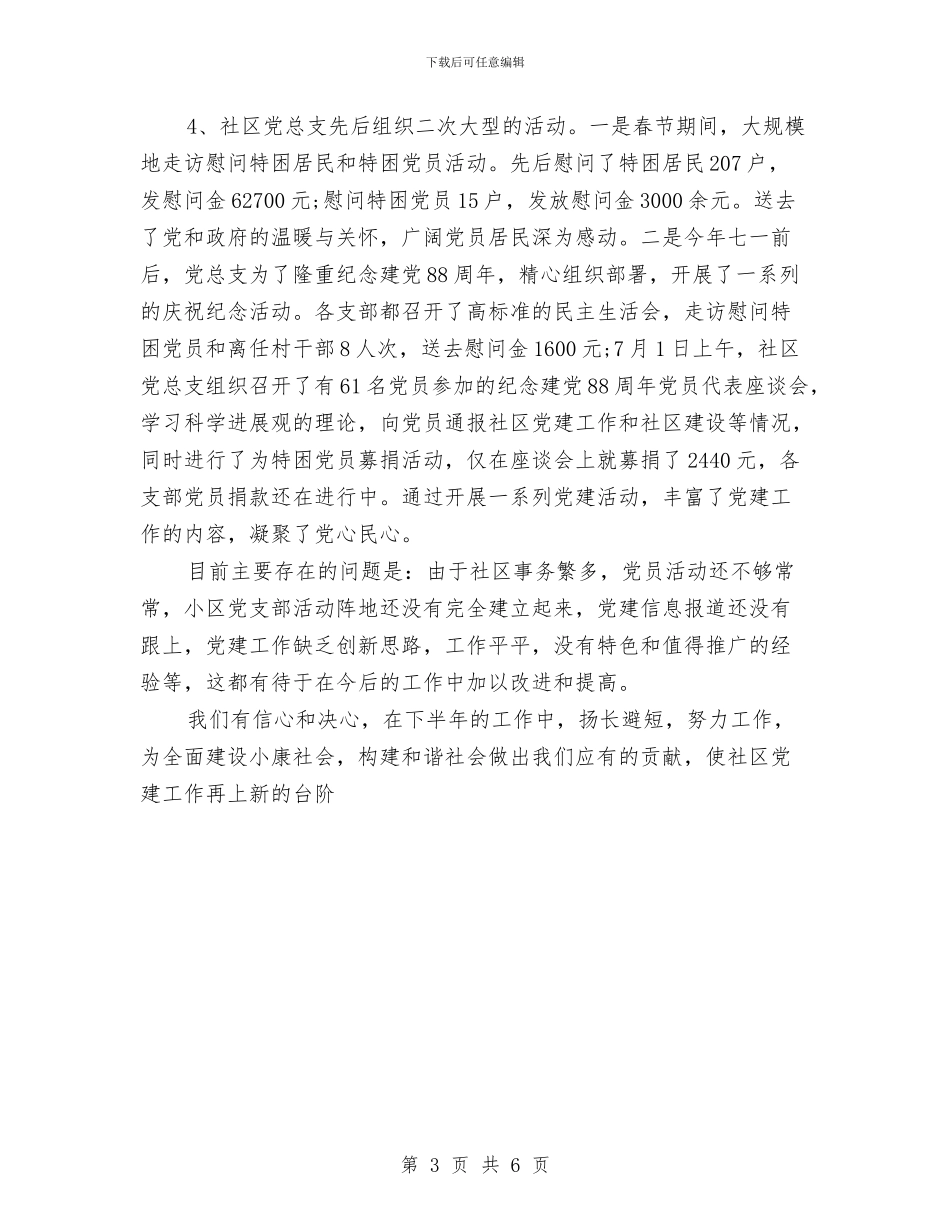 下载后可任意编辑

4、社区党总支先后组织二次大型的活动。一是春节期间，大规模地走访慰问特困居民和特困党员活动。先后慰问了特困居民207户，发慰问金62700元;慰问特困党员15户，发放慰问金3000余元。送去了党和政府的温暖与关怀，广阔党员居民深为感动。二是今年七一前后，党总支为了隆重纪念建党88周年，精心组织部署，开展了一系列的庆祝纪念活动。各支部都召开了高标准的民主生活会，走访慰问特困党员和离任村干部8人次，送去慰问金1600元;7月1日上午，社区党总支组织召开了有61名党员参加的纪念建党88周年党员代表座谈会，学习科学进展观的理论，向党员通报社区党建工作和社区建设等情况，同时进行了为特困党员募捐活动，仅在座谈会上就募捐了2440元，各支部党员捐款还在进行中。通过开展一系列党建活动，丰富了党建工作的内容，凝聚了党心民心。

目前主要存在的问题是：由于社区事务繁多，党员活动还不够常常，小区党支部活动阵地还没有完全建立起来，党建信息报道还没有跟上，党建工作缺乏创新思路，工作平平，没有特色和值得推广的经验等，这都有待于在今后的工作中加以改进和提高。

我们有信心和决心，在下半年的工作中，扬长避短，努力工作，为全面建设小康社会，构建和谐社会做出我们应有的贡献，使社区党建工作再上新的台阶

第 3 页 共 6 页